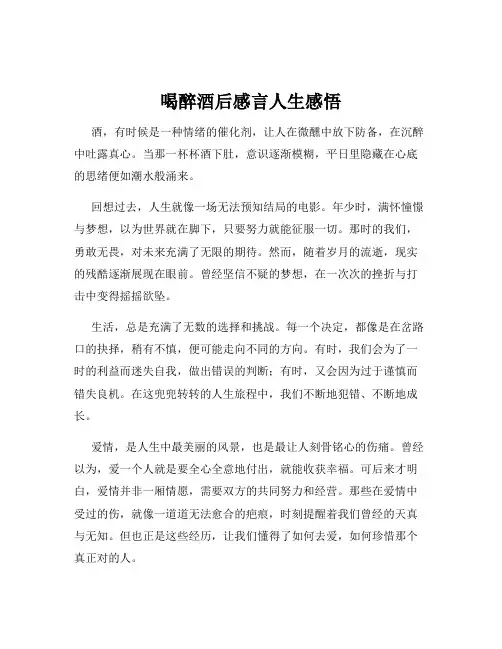 喝醉酒后感言人生感悟

酒，有时候是一种情绪的催化剂，让人在微醺中放下防备，在沉醉中吐露真心。当那一杯杯酒下肚，意识逐渐模糊，平日里隐藏在心底的思绪便如潮水般涌来。

回想过去，人生就像一场无法预知结局的电影。年少时，满怀憧憬与梦想，以为世界就在脚下，只要努力就能征服一切。那时的我们，勇敢无畏，对未来充满了无限的期待。然而，随着岁月的流逝，现实的残酷逐渐展现在眼前。曾经坚信不疑的梦想，在一次次的挫折与打击中变得摇摇欲坠。

生活，总是充满了无数的选择和挑战。每一个决定，都像是在岔路口的抉择，稍有不慎，便可能走向不同的方向。有时，我们会为了一时的利益而迷失自我，做出错误的判断；有时，又会因为过于谨慎而错失良机。在这兜兜转转的人生旅程中，我们不断地犯错、不断地成长。

爱情，是人生中最美丽的风景，也是最让人刻骨铭心的伤痛。曾经以为，爱一个人就是要全心全意地付出，就能收获幸福。可后来才明白，爱情并非一厢情愿，需要双方的共同努力和经营。那些在爱情中受过的伤，就像一道道无法愈合的疤痕，时刻提醒着我们曾经的天真与无知。但也正是这些经历，让我们懂得了如何去爱，如何珍惜那个真正对的人。